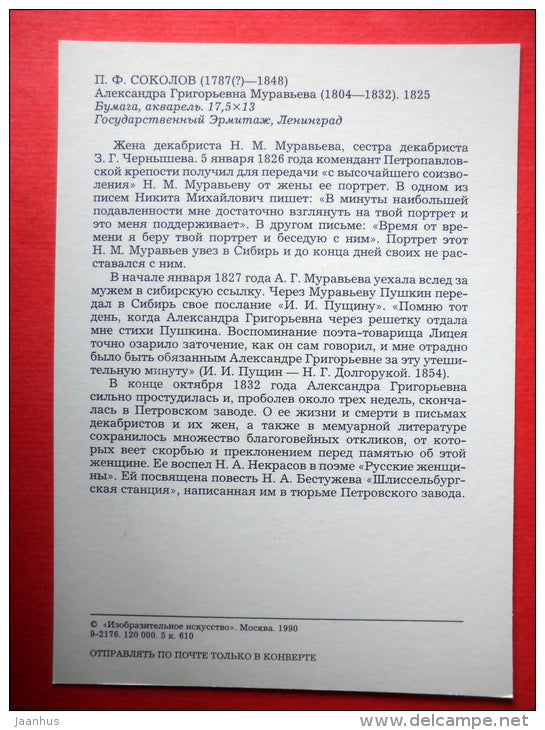 П. Ф. СОКОЛОВ (1787(?)—1848)
Александра Григорьевна Муравьева (1804—1832). 1825
Бумага, акварель. 17,5×13
Государственный Эрмитаж, Ленинград

Жена декабриста Н. М. Муравьева, сестра декабриста З. Г. Чернышева. 5 января 1826 года комендант Петропавловской крепости получил для передачи «с высочайшего соизволения» Н. М. Муравьеву от жены ее портрет. В одном из писем Никита Михайлович пишет: «В минуты наибольшей подавленности мне достаточно взглянуть на твой портрет и это меня поддерживает». В другом письме: «Время от времени я беру твой портрет и беседую с ним». Портрет этот Н. М. Муравьев увез в Сибирь и до конца дней своих не расставался с ним.

В начале января 1827 года А. Г. Муравьева уехала вслед за мужем в сибирскую ссылку. Через Муравьеву Пушкин передал в Сибирь свое послание «И. И. Пущину». «Помню тот день, когда Александра Григорьевна через решетку отдала мне стихи Пушкина. Воспоминание поэта-товарища Лицея точно озарило заточение, как он сам говорил, и мне отрадно было быть обязанным Александре Григорьевне за эту утешительную минуту» (И. И. Пущин — Н. Г. Долгорукой. 1854).

В конце октября 1832 года Александра Григорьевна сильно простудилась и, проболев около трех недель, скончалась в Петровском заводе. О ее жизни и смерти в письмах декабристов и их жен, а также в мемуарной литературе сохранилось множество благоговейных откликов, от которых веет скорбью и преклонением перед памятью об этой женщине. Ее воспел Н. А. Некрасов в поэме «Русские женщины». Ей посвящена повесть Н. А. Бестужева «Шлиссельбургская станция», написанная им в тюрьме Петровского завода.

© «Изобразительное искусство». Москва. 1990
9-2176. 120 000. 5 к. 610

ОТПРАВЛЯТЬ ПО ПОЧТЕ ТОЛЬКО В КОНВЕРТЕ

Jaanhus
www.delcampe.net